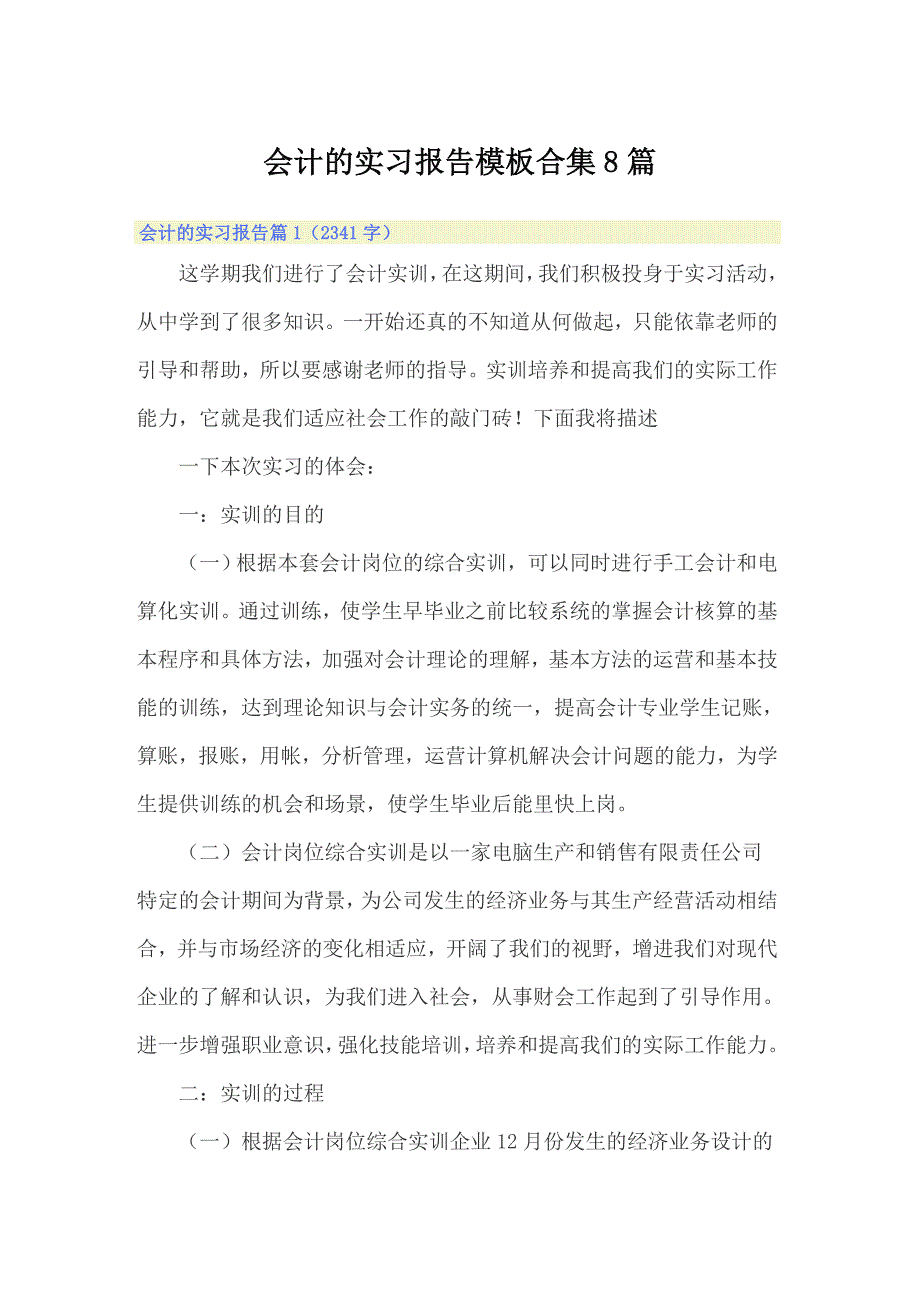 会计的实习报告模板合集8篇

会计的实习报告篇1（2341字）

这学期我们进行了会计实训，在这期间，我们积极投身于实习活动，从中学到了很多知识。一开始还真的不知道从何做起，只能依靠老师的引导和帮助，所以要感谢老师的指导。实训培养和提高我们的实际工作能力，它就是我们适应社会工作的敲门砖！下面我将描述

一下本次实习的体会：

一：实训的目的

（一）根据本套会计岗位的综合实训，可以同时进行手工会计和电算化实训。通过训练，使学生早毕业之前比较系统的掌握会计核算的基本程序和具体方法，加强对会计理论的理解，基本方法的运营和基本技能的训练，达到理论知识与会计实务的统一，提高会计专业学生记账，算账，报账，用帐，分析管理，运营计算机解决会计问题的能力，为学生提供训练的机会和场景，使学生毕业后能里快上岗。

（二）会计岗位综合实训是以一家电脑生产和销售有限责任公司特定的会计期间为背景，为公司发生的经济业务与其生产经营活动相结合，并与市场经济的变化相适应，开阔了我们的视野，增进我们对现代企业的了解和认识，为我们进入社会，从事财会工作起到了引导作用。进一步增强职业意识，强化技能培训，培养和提高我们的实际工作能力。

二：实训的过程

（一）根据会计岗位综合实训企业12月份发生的经济业务设计的